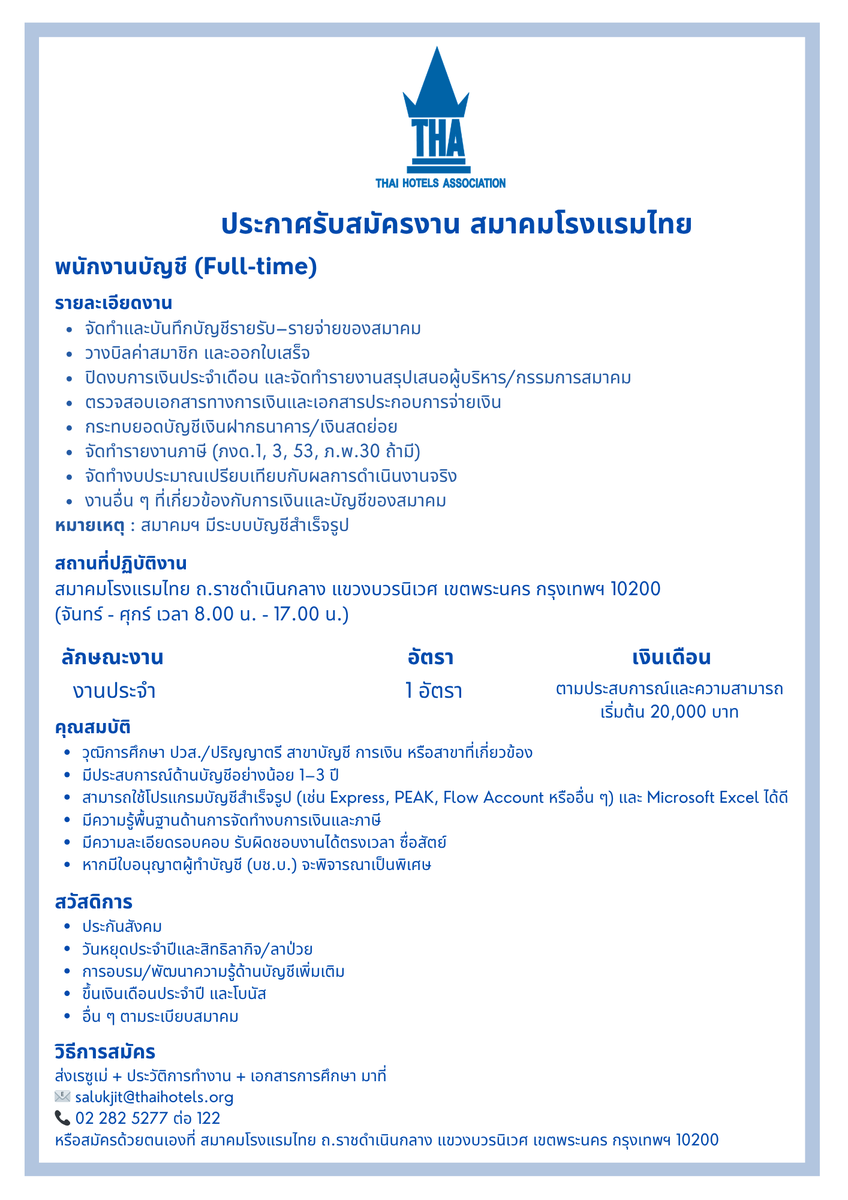 THA
THAI HOTELS ASSOCIATION

ประกาศรับสมัครงาน สมาคมโรงแรมไทย

พนักงานบัญชี (Full-time)

รายละเอียดงาน
- จัดทำและบันทึกบัญชีรายรับ–รายจ่ายของสมาคม
- วางบิลค่าสมาชิก และออกใบเสร็จ
- ปิดงบการเงินประจำเดือน และจัดทำรายงานสรุปเสนอผู้บริหาร/กรรมการสมาคม
- ตรวจสอบเอกสารทางการเงินและเอกสารประกอบการจ่ายเงิน
- กระทบยอดบัญชีเงินฝากธนาคาร/เงินสดย่อย
- จัดทำรายงานภาษี (ภงด.1, 3, 53, ภ.พ.30 ถ้ามี)
- จัดทำงบประมาณเปรียบเทียบกับผลการดำเนินงานจริง
- งานอื่น ๆ ที่เกี่ยวข้องกับการเงินและบัญชีของสมาคม

หมายเหตุ : สมาคมฯ มีระบบบัญชีสำเร็จรูป

สถานที่ปฏิบัติงาน
สมาคมโรงแรมไทย ถ.ราชดำเนินกลาง แขวงบวรนิเวศ เขตพระนคร กรุงเทพฯ 10200
(จันทร์ - ศุกร์ เวลา 8.00 น. - 17.00 น.)

| ลักษณะงาน | อัตรา | เงินเดือน |
|---|---|---|
| งานประจำ | 1 อัตรา | ตามประสบการณ์และความสามารถ เริ่มต้น 20,000 บาท |

คุณสมบัติ
- วุฒิการศึกษา ปวส./ปริญญาตรี สาขาบัญชี การเงิน หรือสาขาที่เกี่ยวข้อง
- มีประสบการณ์ด้านบัญชีอย่างน้อย 1–3 ปี
- สามารถใช้โปรแกรมบัญชีสำเร็จรูป (เช่น Express, PEAK, Flow Account หรืออื่น ๆ) และ Microsoft Excel ได้ดี
- มีความรู้พื้นฐานด้านการจัดทำงบการเงินและภาษี
- มีความละเอียดรอบคอบ รับผิดชอบงานได้ตรงเวลา ซื่อสัตย์
- หากมีใบอนุญาตผู้ทำบัญชี (บช.บ.) จะพิจารณาเป็นพิเศษ

สวัสดิการ
- ประกันสังคม
- วันหยุดประจำปีและสิทธิลากิจ/ลาป่วย
- การอบรม/พัฒนาความรู้ด้านบัญชีเพิ่มเติม
- ขึ้นเงินเดือนประจำปี และโบนัส
- อื่น ๆ ตามระเบียบสมาคม

วิธีการสมัคร
ส่งเรซูเม่ + ประวัติการทำงาน + เอกสารการศึกษา มาที่
salukjit@thaihotels.org
02 282 5277 ต่อ 122
หรือสมัครด้วยตนเองที่ สมาคมโรงแรมไทย ถ.ราชดำเนินกลาง แขวงบวรนิเวศ เขตพระนคร กรุงเทพฯ 10200